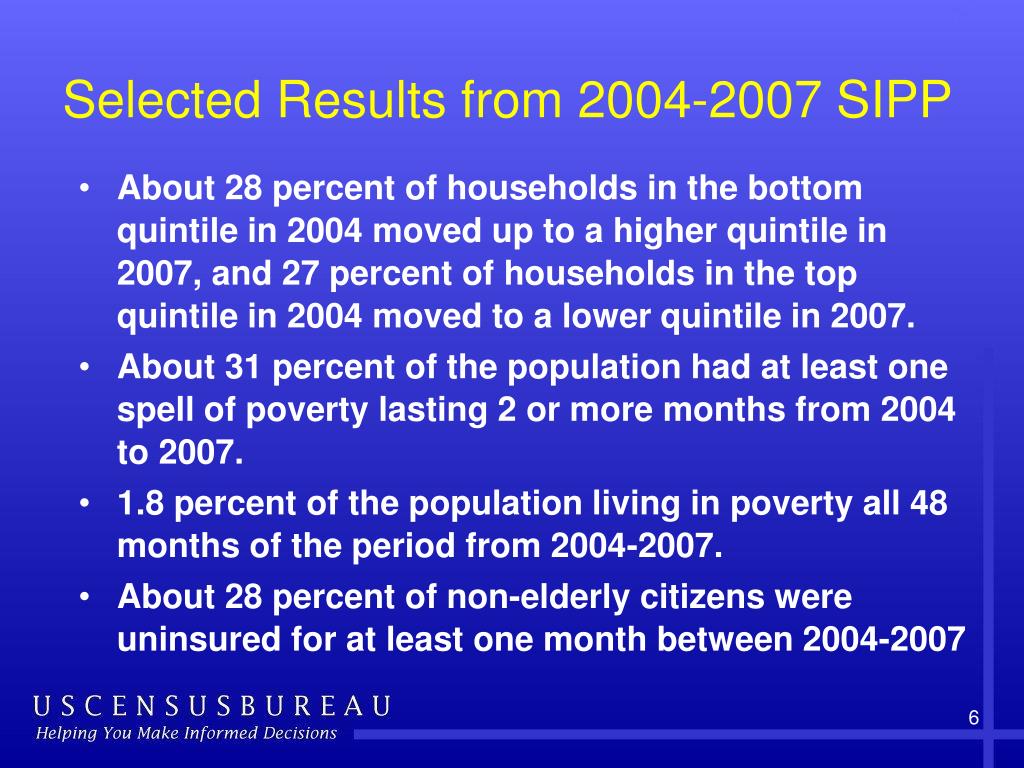 Selected Results from 2004-2007 SIPP

• About 28 percent of households in the bottom quintile in 2004 moved up to a higher quintile in 2007, and 27 percent of households in the top quintile in 2004 moved to a lower quintile in 2007.

• About 31 percent of the population had at least one spell of poverty lasting 2 or more months from 2004 to 2007.

• 1.8 percent of the population living in poverty all 48 months of the period from 2004-2007.

• About 28 percent of non-elderly citizens were uninsured for at least one month between 2004-2007

USCENSUSBUREAU
Helping You Make Informed Decisions

6